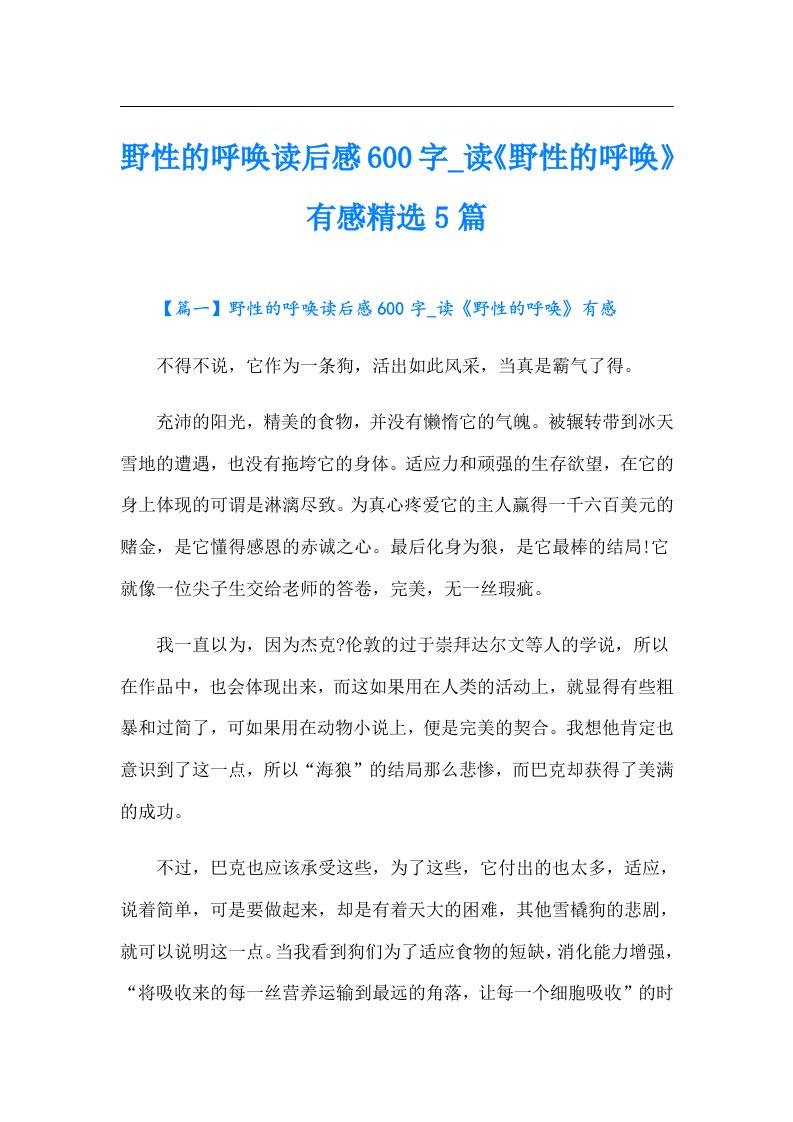 野性的呼唤读后感600字_读《野性的呼唤》有感精选5篇

【篇一】野性的呼唤读后感600字_读《野性的呼唤》有感

不得不说，它作为一条狗，活出如此风采，当真是霸气了得。

充沛的阳光，精美的食物，并没有懒惰它的气魄。被辗转带到冰天雪地的遭遇，也没有拖垮它的身体。适应力和顽强的生存欲望，在它的身上体现的可谓是淋漓尽致。为真心疼爱它的主人赢得一千六百美元的赌金，是它懂得感恩的赤诚之心。最后化身为狼，是它最棒的结局!它就像一位尖子生交给老师的答卷，完美，无一丝瑕疵。

我一直以为，因为杰克?伦敦的过于崇拜达尔文等人的学说，所以在作品中，也会体现出来，而这如果用在人类的活动上，就显得有些粗暴和过简了，可如果用在动物小说上，便是完美的契合。我想他肯定也意识到了这一点，所以“海狼”的结局那么悲惨，而巴克却获得了美满的成功。

不过，巴克也应该承受这些，为了这些，它付出的也太多，适应，说着简单，可是要做起来，却是有着天大的困难，其他雪橇狗的悲剧，就可以说明这一点。当我看到狗们为了适应食物的短缺，消化能力增强，“将吸收来的每一丝营养运输到最远的角落，让每一个细胞吸收”的时